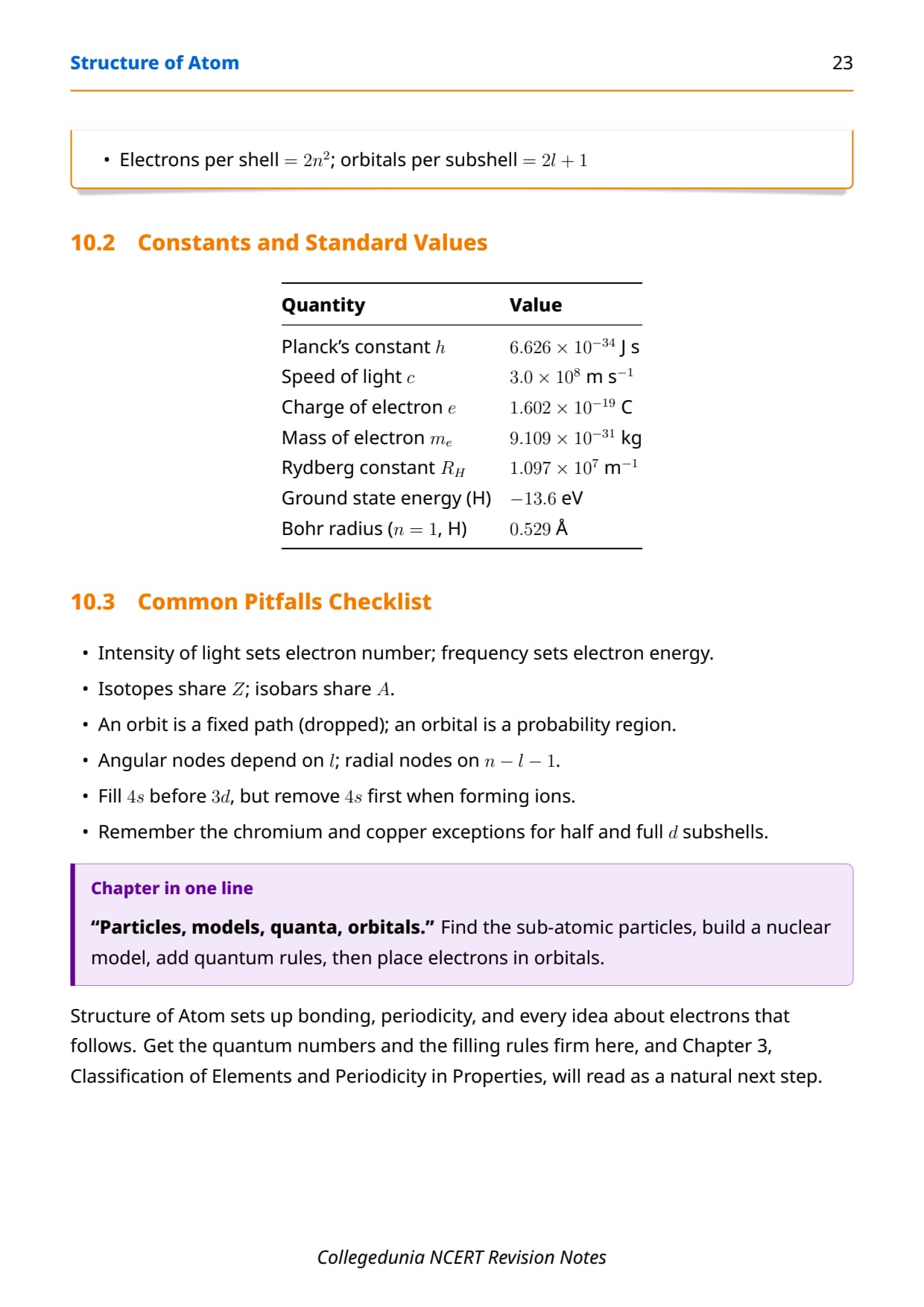 Structure of Atom 23

• Electrons per shell $= 2n^2$; orbitals per subshell $= 2l + 1$

10.2 Constants and Standard Values

| Quantity | Value |
|---|---|
| Planck's constant $h$ | $6.626 \times 10^{-34}$ J s |
| Speed of light $c$ | $3.0 \times 10^{8}$ m s$^{-1}$ |
| Charge of electron $e$ | $1.602 \times 10^{-19}$ C |
| Mass of electron $m_e$ | $9.109 \times 10^{-31}$ kg |
| Rydberg constant $R_H$ | $1.097 \times 10^{7}$ m$^{-1}$ |
| Ground state energy (H) | $-13.6$ eV |
| Bohr radius ($n = 1$, H) | $0.529$ Å |

10.3 Common Pitfalls Checklist

• Intensity of light sets electron number; frequency sets electron energy.
• Isotopes share $Z$; isobars share $A$.
• An orbit is a fixed path (dropped); an orbital is a probability region.
• Angular nodes depend on $l$; radial nodes on $n - l - 1$.
• Fill $4s$ before $3d$, but remove $4s$ first when forming ions.
• Remember the chromium and copper exceptions for half and full $d$ subshells.

Chapter in one line

"Particles, models, quanta, orbitals." Find the sub-atomic particles, build a nuclear model, add quantum rules, then place electrons in orbitals.

Structure of Atom sets up bonding, periodicity, and every idea about electrons that follows. Get the quantum numbers and the filling rules firm here, and Chapter 3, Classification of Elements and Periodicity in Properties, will read as a natural next step.

Collegedunia NCERT Revision Notes